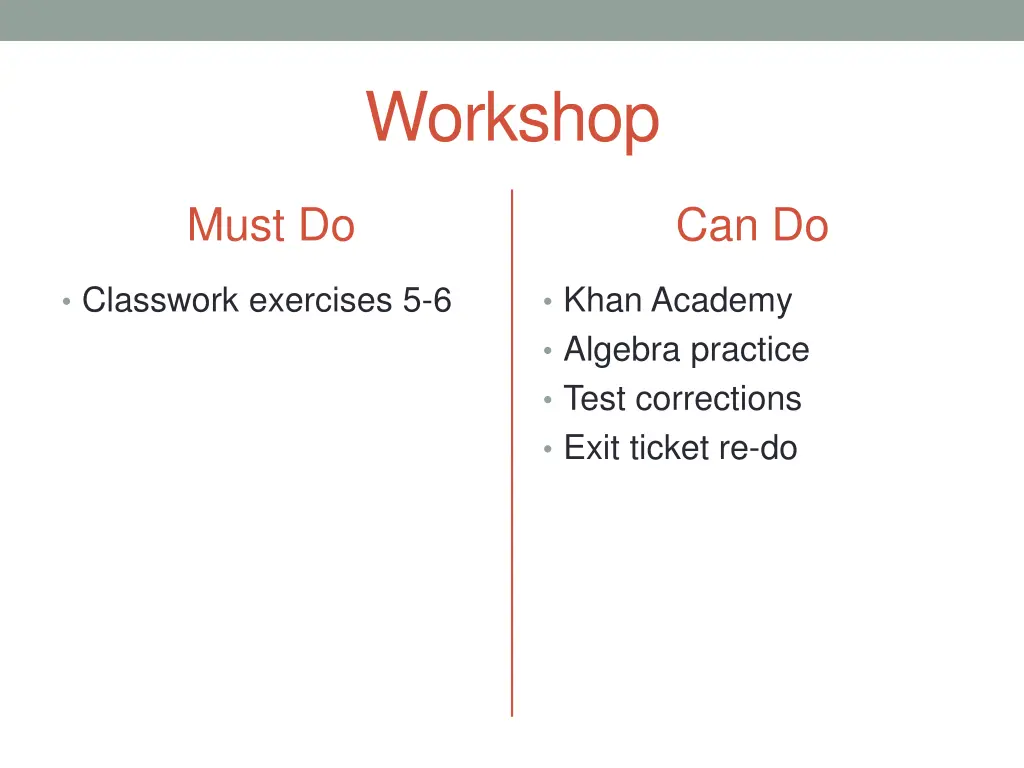 Workshop

Must Do

• Classwork exercises 5-6

Can Do

• Khan Academy
• Algebra practice
• Test corrections
• Exit ticket re-do